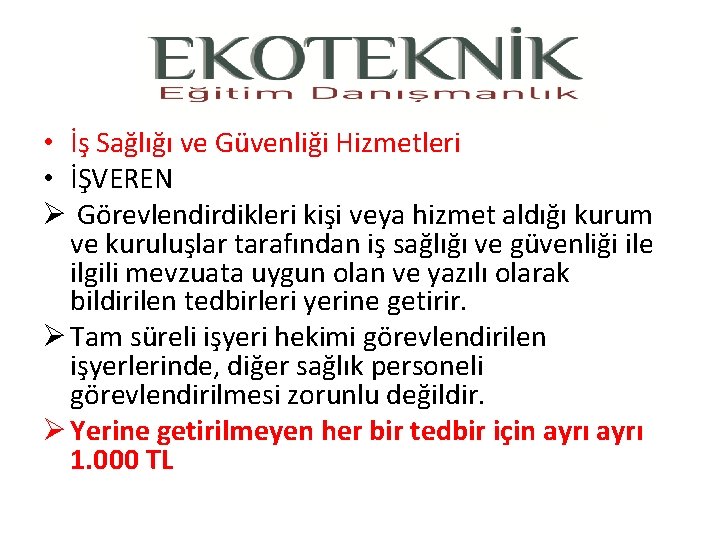 EKOTEKNİK
Eğitim Danışmanlık

• İş Sağlığı ve Güvenliği Hizmetleri
• İŞVEREN
➢ Görevlendirdikleri kişi veya hizmet aldığı kurum ve kuruluşlar tarafından iş sağlığı ve güvenliği ile ilgili mevzuata uygun olan ve yazılı olarak bildirilen tedbirleri yerine getirir.
➢ Tam süreli işyeri hekimi görevlendirilen işyerlerinde, diğer sağlık personeli görevlendirilmesi zorunlu değildir.
➢ Yerine getirilmeyen her bir tedbir için ayrı ayrı 1.000 TL